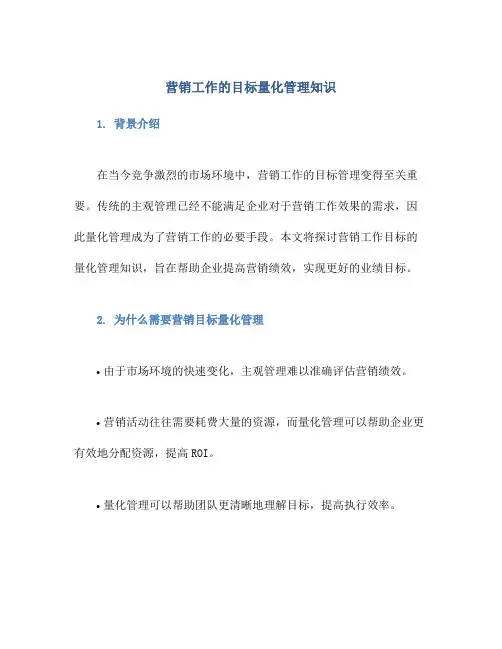 营销工作的目标量化管理知识

1. 背景介绍

在当今竞争激烈的市场环境中，营销工作的目标管理变得至关重要。传统的主观管理已经不能满足企业对于营销工作效果的需求，因此量化管理成为了营销工作的必要手段。本文将探讨营销工作目标的量化管理知识，旨在帮助企业提高营销绩效，实现更好的业绩目标。

2. 为什么需要营销目标量化管理

• 由于市场环境的快速变化，主观管理难以准确评估营销绩效。

• 营销活动往往需要耗费大量的资源，而量化管理可以帮助企业更有效地分配资源，提高 ROI。

• 量化管理可以帮助团队更清晰地理解目标，提高执行效率。